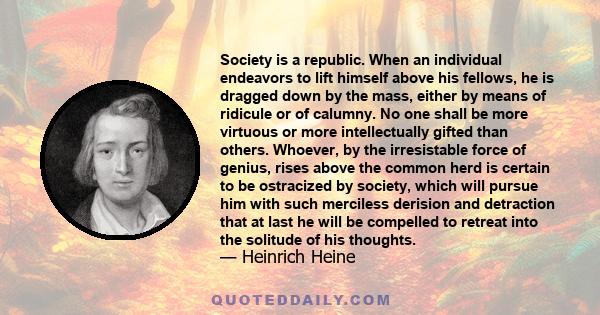 Society is a republic. When an individual endeavors to lift himself above his fellows, he is dragged down by the mass, either by means of ridicule or of calumny. No one shall be more virtuous or more intellectually gifted than others. Whoever, by the irresistable force of genius, rises above the common herd is certain to be ostracized by society, which will pursue him with such merciless derision and detraction that at last he will be compelled to retreat into the solitude of his thoughts.
— Heinrich Heine

QUOTEDDAILY.COM